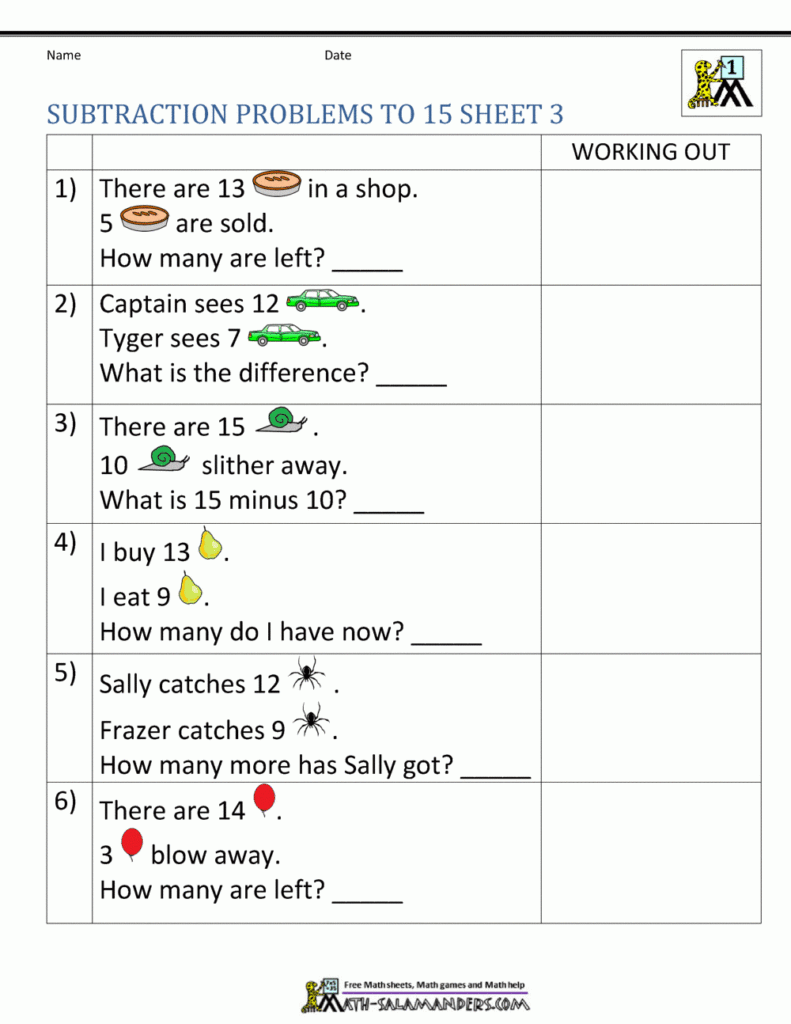 Name Date

1

SUBTRACTION PROBLEMS TO 15 SHEET 3

| | | WORKING OUT |
|---|---|---|
| 1) | There are 13 in a shop. 5 are sold. How many are left? _____ | |
| 2) | Captain sees 12 . Tyger sees 7 . What is the difference? _____ | |
| 3) | There are 15 . 10 slither away. What is 15 minus 10? _____ | |
| 4) | I buy 13 . I eat 9 . How many do I have now? _____ | |
| 5) | Sally catches 12 . Frazer catches 9 . How many more has Sally got? _____ | |
| 6) | There are 14 . 3 blow away. How many are left? _____ | |

Free Math sheets, Math games and Math help
MATH-SALAMANDERS.COM